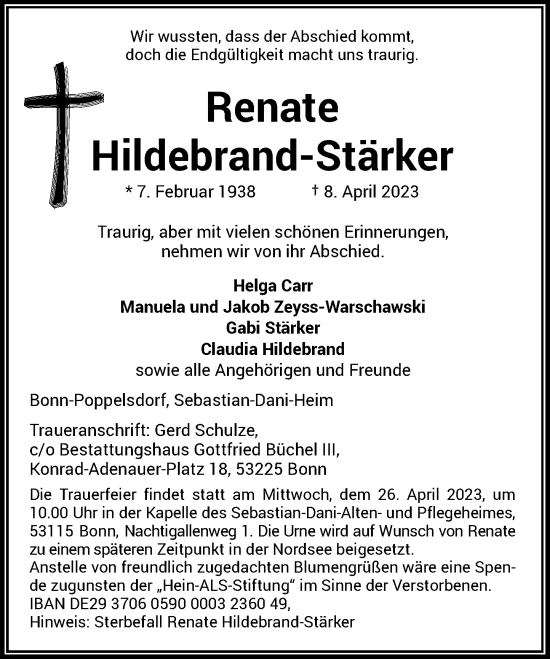 Wir wussten, dass der Abschied kommt, doch die Endgültigkeit macht uns traurig.

Renate
Hildebrand-Stärker

* 7. Februar 1938 † 8. April 2023

Traurig, aber mit vielen schönen Erinnerungen, nehmen wir von ihr Abschied.

Helga Carr
Manuela und Jakob Zeyss-Warschawski
Gabi Stärker
Claudia Hildebrand
sowie alle Angehörigen und Freunde

Bonn-Poppelsdorf, Sebastian-Dani-Heim

Traueranschrift: Gerd Schulze,
c/o Bestattungshaus Gottfried Büchel III,
Konrad-Adenauer-Platz 18, 53225 Bonn

Die Trauerfeier findet statt am Mittwoch, dem 26. April 2023, um 10.00 Uhr in der Kapelle des Sebastian-Dani-Alten- und Pflegeheimes, 53115 Bonn, Nachtigallenweg 1. Die Urne wird auf Wunsch von Renate zu einem späteren Zeitpunkt in der Nordsee beigesetzt.
Anstelle von freundlich zugedachten Blumengrüßen wäre eine Spende zugunsten der „Hein-ALS-Stiftung“ im Sinne der Verstorbenen.
IBAN DE29 3706 0590 0003 2360 49,
Hinweis: Sterbefall Renate Hildebrand-Stärker